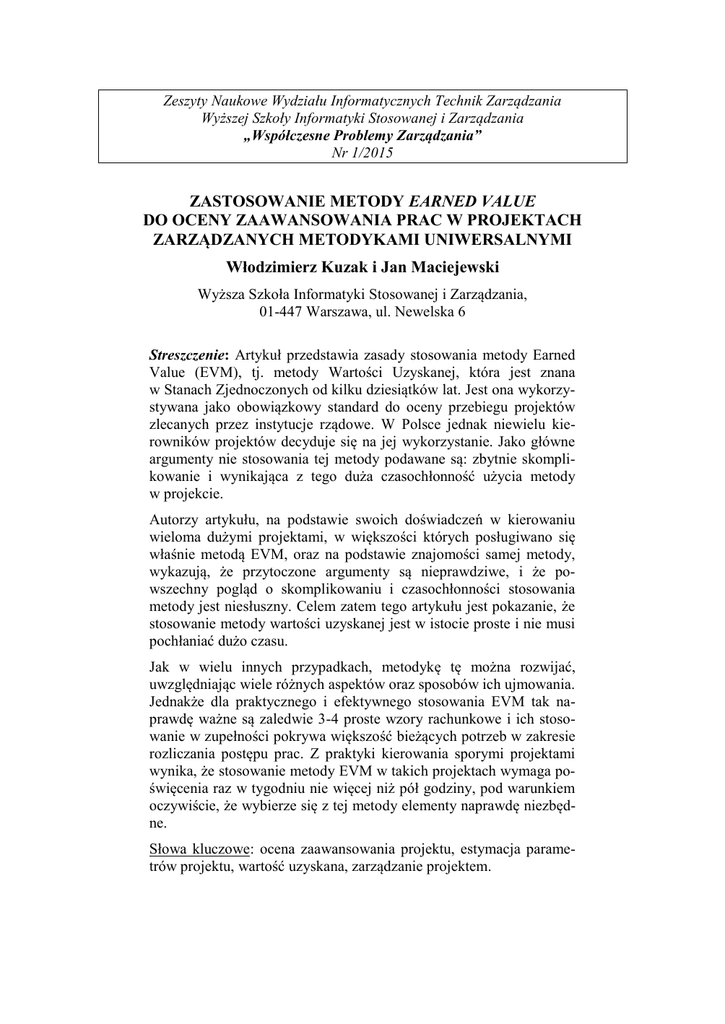 Zeszyty Naukowe Wydziału Informatycznych Technik Zarządzania
Wyższej Szkoły Informatyki Stosowanej i Zarządzania
„Współczesne Problemy Zarządzania”
Nr 1/2015

ZASTOSOWANIE METODY EARNED VALUE
DO OCENY ZAAWANSOWANIA PRAC W PROJEKTACH
ZARZĄDZANYCH METODYKAMI UNIWERSALNYMI

Włodzimierz Kuzak i Jan Maciejewski

Wyższa Szkoła Informatyki Stosowanej i Zarządzania,
01-447 Warszawa, ul. Newelska 6

Streszczenie: Artykuł przedstawia zasady stosowania metody Earned Value (EVM), tj. metody Wartości Uzyskanej, która jest znana w Stanach Zjednoczonych od kilku dziesiątków lat. Jest ona wykorzystywana jako obowiązkowy standard do oceny przebiegu projektów zlecanych przez instytucje rządowe. W Polsce jednak niewielu kierowników projektów decyduje się na jej wykorzystanie. Jako główne argumenty nie stosowania tej metody podawane są: zbytnie skomplikowanie i wynikająca z tego duża czasochłonność użycia metody w projekcie.

Autorzy artykułu, na podstawie swoich doświadczeń w kierowaniu wieloma dużymi projektami, w większości których posługiwano się właśnie metodą EVM, oraz na podstawie znajomości samej metody, wykazują, że przytoczone argumenty są nieprawdziwe, i że powszechny pogląd o skomplikowaniu i czasochłonności stosowania metody jest niesłuszny. Celem zatem tego artykułu jest pokazanie, że stosowanie metody wartości uzyskanej jest w istocie proste i nie musi pochłaniać dużo czasu.

Jak w wielu innych przypadkach, metodykę tę można rozwijać, uwzględniając wiele różnych aspektów oraz sposobów ich ujmowania. Jednakże dla praktycznego i efektywnego stosowania EVM tak naprawdę ważne są zaledwie 3-4 proste wzory rachunkowe i ich stosowanie w zupełności pokrywa większość bieżących potrzeb w zakresie rozliczania postępu prac. Z praktyki kierowania sporymi projektami wynika, że stosowanie metody EVM w takich projektach wymaga poświęcenia raz w tygodniu nie więcej niż pół godziny, pod warunkiem oczywiście, że wybierze się z tej metody elementy naprawdę niezbędne.

Słowa kluczowe: ocena zaawansowania projektu, estymacja parametrów projektu, wartość uzyskana, zarządzanie projektem.